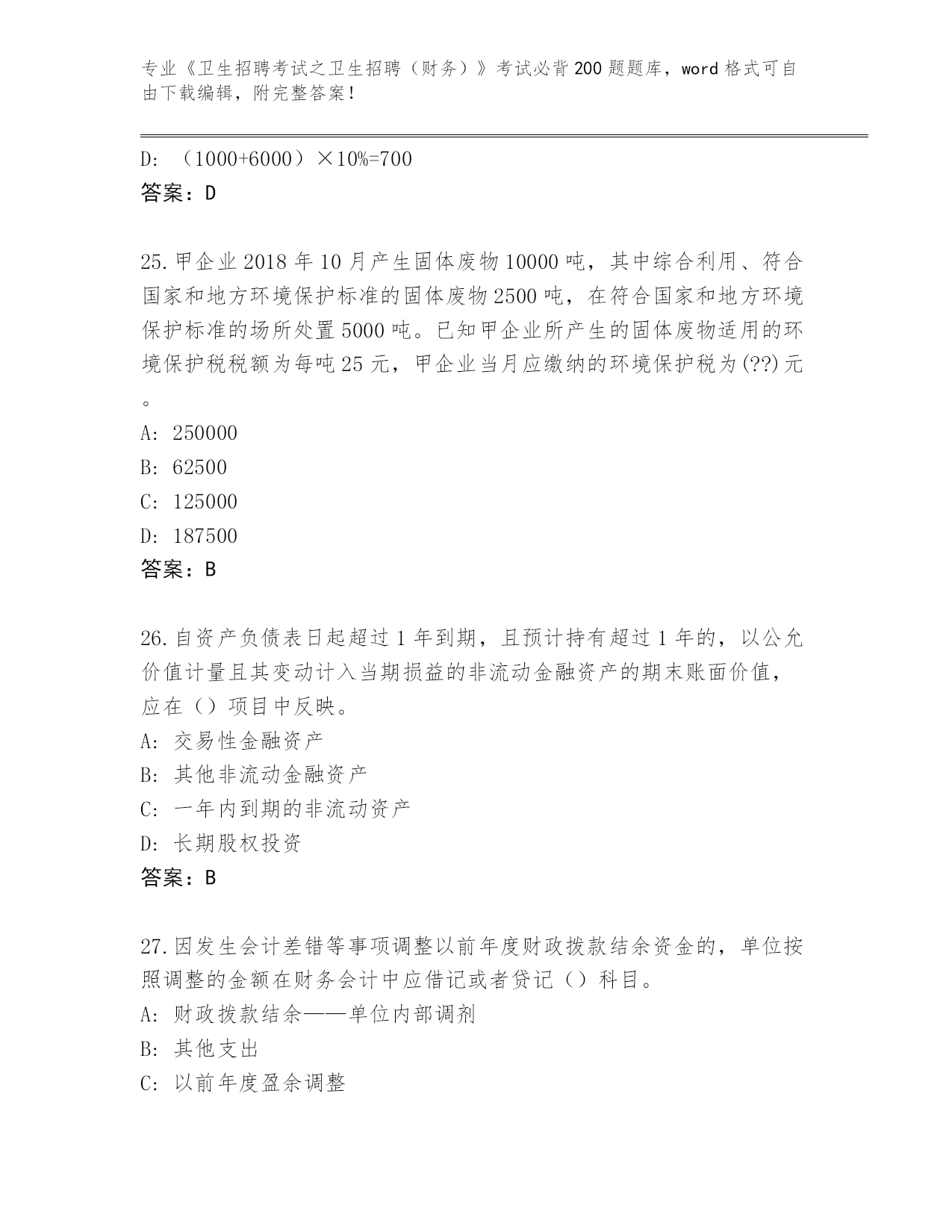 专业《卫生招聘考试之卫生招聘（财务）》考试必背200题题库，word格式可自由下载编辑，附完整答案！

D: （1000+6000）×10%=700
答案：D

25.甲企业2018年10月产生固体废物10000吨，其中综合利用、符合国家和地方环境保护标准的固体废物2500吨，在符合国家和地方环境保护标准的场所处置5000吨。已知甲企业所产生的固体废物适用的环境保护税税额为每吨25元，甲企业当月应缴纳的环境保护税为(??)元。
A: 250000
B: 62500
C: 125000
D: 187500
答案：B

26.自资产负债表日起超过1年到期，且预计持有超过1年的，以公允价值计量且其变动计入当期损益的非流动金融资产的期末账面价值，应在（）项目中反映。
A: 交易性金融资产
B: 其他非流动金融资产
C: 一年内到期的非流动资产
D: 长期股权投资
答案：B

27.因发生会计差错等事项调整以前年度财政拨款结余资金的，单位按照调整的金额在财务会计中应借记或者贷记（）科目。
A: 财政拨款结余——单位内部调剂
B: 其他支出
C: 以前年度盈余调整